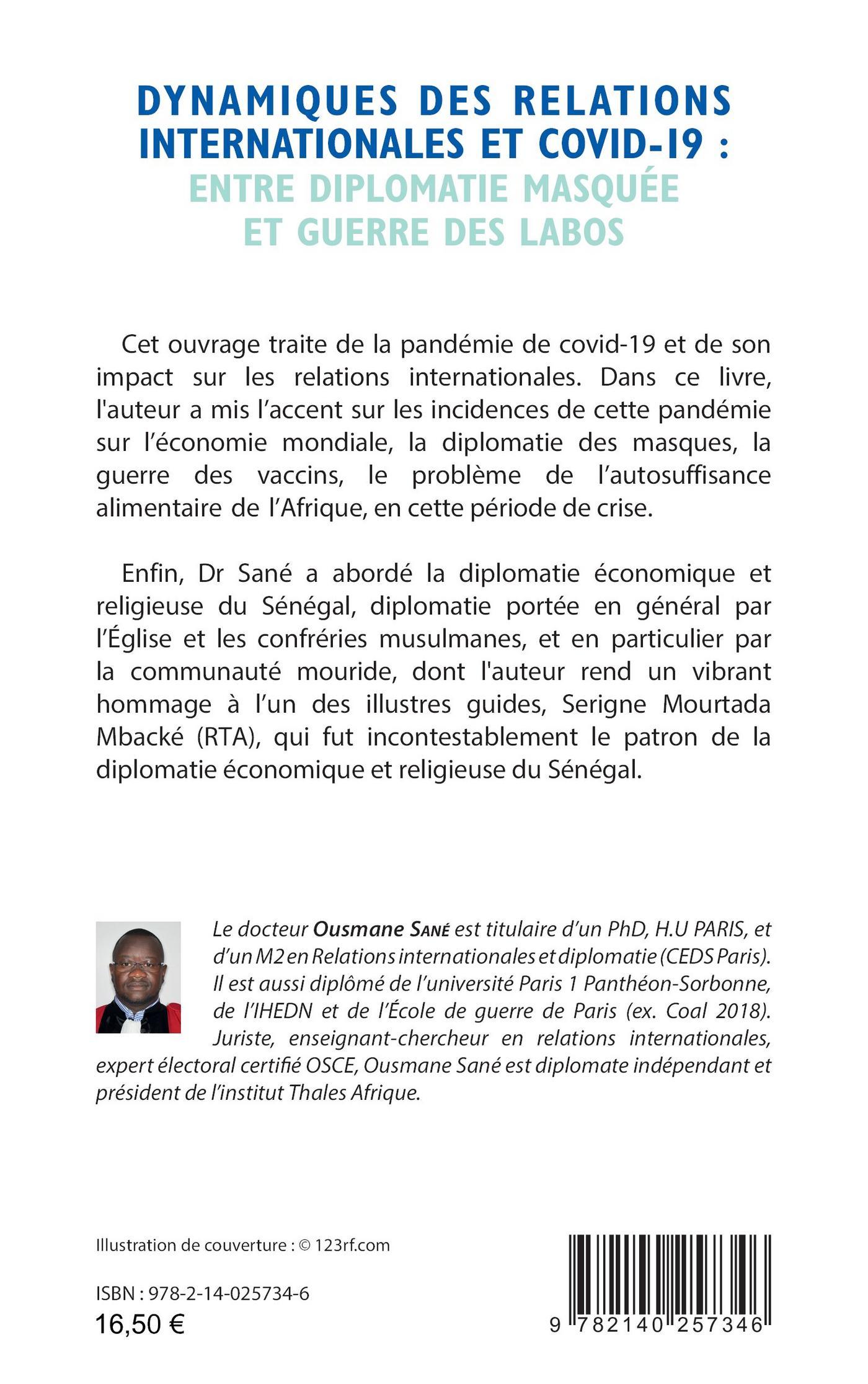 DYNAMIQUES DES RELATIONS INTERNATIONALES ET COVID-19 :
ENTRE DIPLOMATIE MASQUÉE ET GUERRE DES LABOS

Cet ouvrage traite de la pandémie de covid-19 et de son impact sur les relations internationales. Dans ce livre, l'auteur a mis l'accent sur les incidences de cette pandémie sur l'économie mondiale, la diplomatie des masques, la guerre des vaccins, le problème de l'autosuffisance alimentaire de l'Afrique, en cette période de crise.

Enfin, Dr Sané a abordé la diplomatie économique et religieuse du Sénégal, diplomatie portée en général par l'Église et les confréries musulmanes, et en particulier par la communauté mouride, dont l'auteur rend un vibrant hommage à l'un des illustres guides, Serigne Mourtada Mbacké (RTA), qui fut incontestablement le patron de la diplomatie économique et religieuse du Sénégal.

Le docteur Ousmane Sané est titulaire d'un PhD, H.U PARIS, et d'un M2 en Relations internationales et diplomatie (CEDS Paris). Il est aussi diplômé de l'université Paris 1 Panthéon-Sorbonne, de l'IHEDN et de l'École de guerre de Paris (ex. Coal 2018). Juriste, enseignant-chercheur en relations internationales, expert électoral certifié OSCE, Ousmane Sané est diplomate indépendant et président de l'institut Thales Afrique.

Illustration de couverture : © 123rf.com

ISBN : 978-2-14-025734-6
16,50 €

9 782140 257346